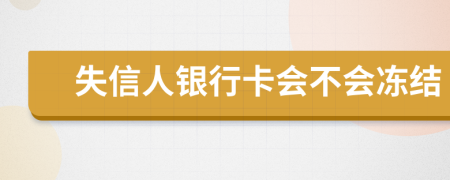 失信人银行卡会不会冻结